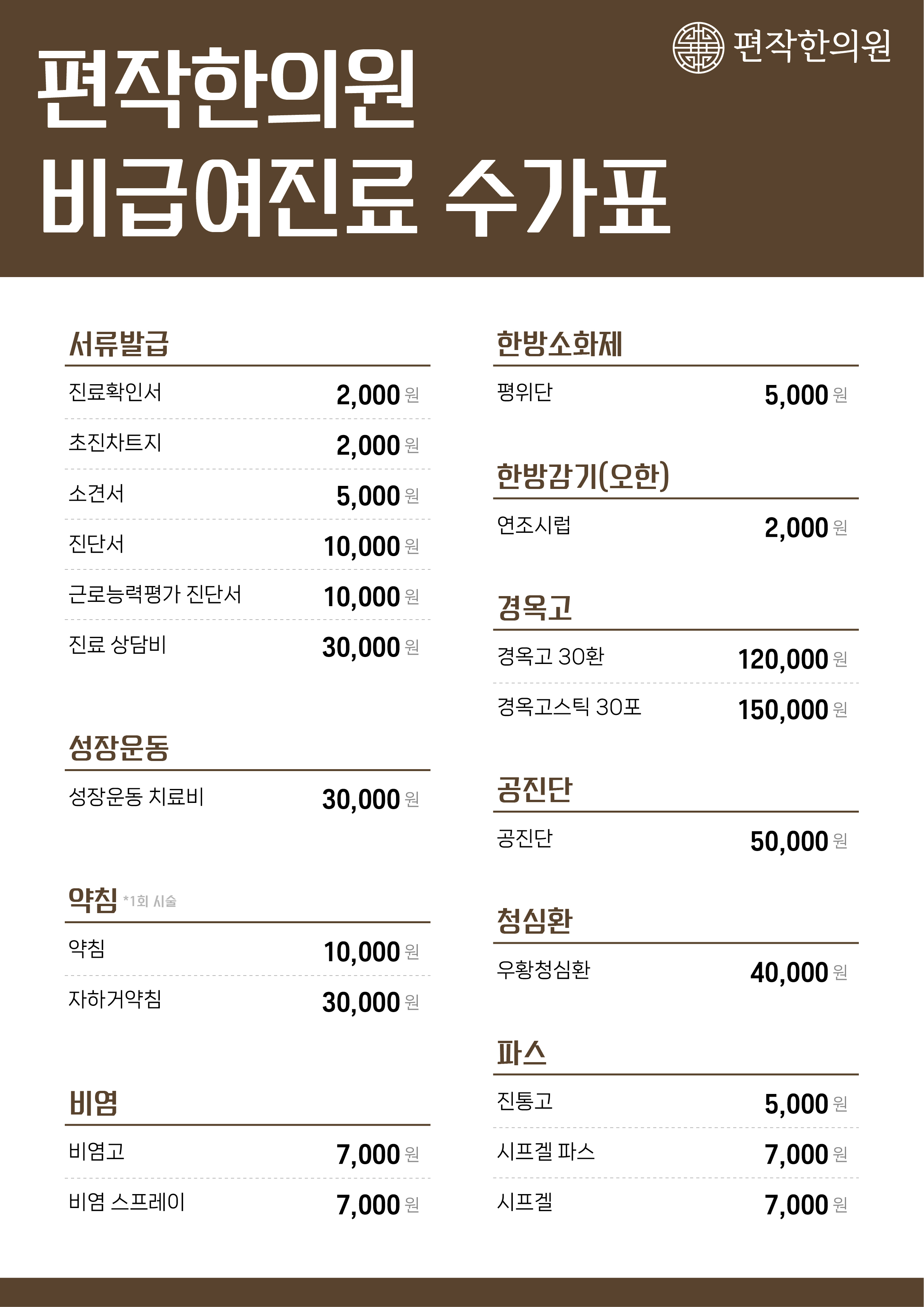 편작한의원

편작한의원
비급여진료 수가표

서류발급

| 진료확인서 | 2,000 원 |
|---|---|
| 초진차트지 | 2,000 원 |
| 소견서 | 5,000 원 |
| 진단서 | 10,000 원 |
| 근로능력평가 진단서 | 10,000 원 |
| 진료 상담비 | 30,000 원 |

성장운동

| 성장운동 치료비 | 30,000 원 |
|---|---|

약침 *1회 시술

| 약침 | 10,000 원 |
|---|---|
| 자하거약침 | 30,000 원 |

비염

| 비염고 | 7,000 원 |
|---|---|
| 비염 스프레이 | 7,000 원 |

한방소화제

| 평위단 | 5,000 원 |
|---|---|

한방감기(오한)

| 연조시럽 | 2,000 원 |
|---|---|

경옥고

| 경옥고 30환 | 120,000 원 |
|---|---|
| 경옥고스틱 30포 | 150,000 원 |

공진단

| 공진단 | 50,000 원 |
|---|---|

청심환

| 우황청심환 | 40,000 원 |
|---|---|

파스

| 진통고 | 5,000 원 |
|---|---|
| 시프겔 파스 | 7,000 원 |
| 시프겔 | 7,000 원 |